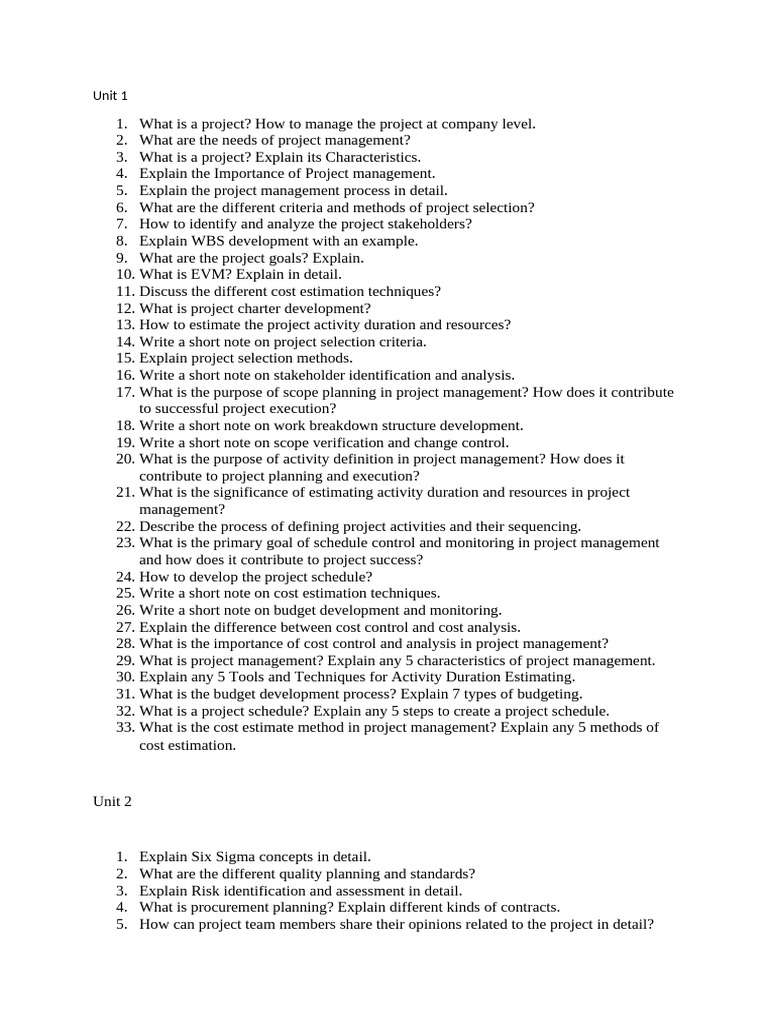 Unit 1

1. What is a project? How to manage the project at company level.
2. What are the needs of project management?
3. What is a project? Explain its Characteristics.
4. Explain the Importance of Project management.
5. Explain the project management process in detail.
6. What are the different criteria and methods of project selection?
7. How to identify and analyze the project stakeholders?
8. Explain WBS development with an example.
9. What are the project goals? Explain.
10. What is EVM? Explain in detail.
11. Discuss the different cost estimation techniques?
12. What is project charter development?
13. How to estimate the project activity duration and resources?
14. Write a short note on project selection criteria.
15. Explain project selection methods.
16. Write a short note on stakeholder identification and analysis.
17. What is the purpose of scope planning in project management? How does it contribute to successful project execution?
18. Write a short note on work breakdown structure development.
19. Write a short note on scope verification and change control.
20. What is the purpose of activity definition in project management? How does it contribute to project planning and execution?
21. What is the significance of estimating activity duration and resources in project management?
22. Describe the process of defining project activities and their sequencing.
23. What is the primary goal of schedule control and monitoring in project management and how does it contribute to project success?
24. How to develop the project schedule?
25. Write a short note on cost estimation techniques.
26. Write a short note on budget development and monitoring.
27. Explain the difference between cost control and cost analysis.
28. What is the importance of cost control and analysis in project management?
29. What is project management? Explain any 5 characteristics of project management.
30. Explain any 5 Tools and Techniques for Activity Duration Estimating.
31. What is the budget development process? Explain 7 types of budgeting.
32. What is a project schedule? Explain any 5 steps to create a project schedule.
33. What is the cost estimate method in project management? Explain any 5 methods of cost estimation.

Unit 2

1. Explain Six Sigma concepts in detail.
2. What are the different quality planning and standards?
3. Explain Risk identification and assessment in detail.
4. What is procurement planning? Explain different kinds of contracts.
5. How can project team members share their opinions related to the project in detail?